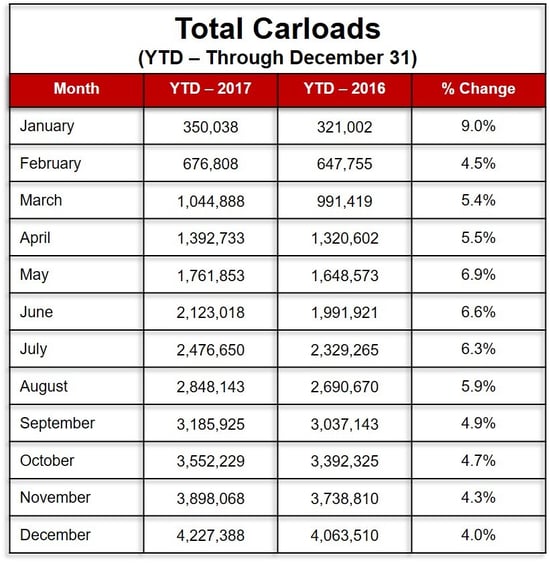 Total Carloads
(YTD – Through December 31)

| Month | YTD – 2017 | YTD – 2016 | % Change |
|---|---|---|---|
| January | 350,038 | 321,002 | 9.0% |
| February | 676,808 | 647,755 | 4.5% |
| March | 1,044,888 | 991,419 | 5.4% |
| April | 1,392,733 | 1,320,602 | 5.5% |
| May | 1,761,853 | 1,648,573 | 6.9% |
| June | 2,123,018 | 1,991,921 | 6.6% |
| July | 2,476,650 | 2,329,265 | 6.3% |
| August | 2,848,143 | 2,690,670 | 5.9% |
| September | 3,185,925 | 3,037,143 | 4.9% |
| October | 3,552,229 | 3,392,325 | 4.7% |
| November | 3,898,068 | 3,738,810 | 4.3% |
| December | 4,227,388 | 4,063,510 | 4.0% |